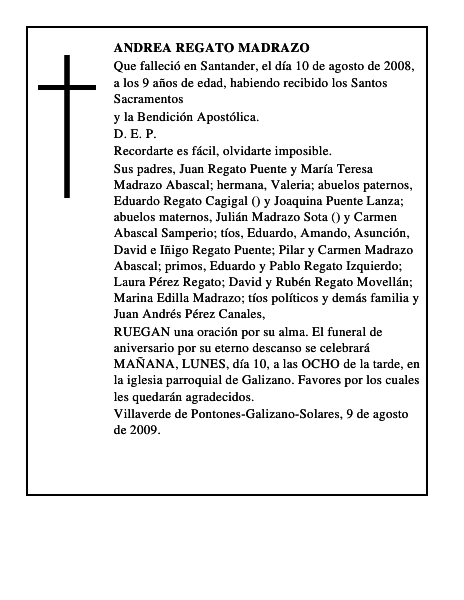 ANDREA REGATO MADRAZO

Que falleció en Santander, el día 10 de agosto de 2008, a los 9 años de edad, habiendo recibido los Santos Sacramentos

y la Bendición Apostólica.

D. E. P.

Recordarte es fácil, olvidarte imposible.

Sus padres, Juan Regato Puente y María Teresa Madrazo Abascal; hermana, Valeria; abuelos paternos, Eduardo Regato Cagigal () y Joaquina Puente Lanza; abuelos maternos, Julián Madrazo Sota () y Carmen Abascal Samperio; tíos, Eduardo, Amando, Asunción, David e Iñigo Regato Puente; Pilar y Carmen Madrazo Abascal; primos, Eduardo y Pablo Regato Izquierdo; Laura Pérez Regato; David y Rubén Regato Movellán; Marina Edilla Madrazo; tíos políticos y demás familia y Juan Andrés Pérez Canales,

RUEGAN una oración por su alma. El funeral de aniversario por su eterno descanso se celebrará MAÑANA, LUNES, día 10, a las OCHO de la tarde, en la iglesia parroquial de Galizano. Favores por los cuales les quedarán agradecidos.

Villaverde de Pontones-Galizano-Solares, 9 de agosto de 2009.